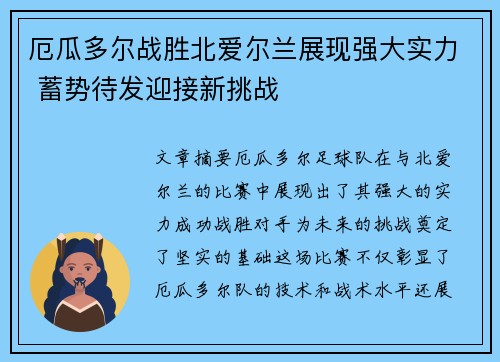 厄瓜多尔战胜北爱尔兰展现强大实力 蓄势待发迎接新挑战

文章摘要厄瓜多尔足球队在与北爱尔兰的比赛中展现出了其强大的实力成功战胜对手为未来的挑战奠定了坚实的基础这场比赛不仅彰显了厄瓜多尔队的技术和战术水平还展